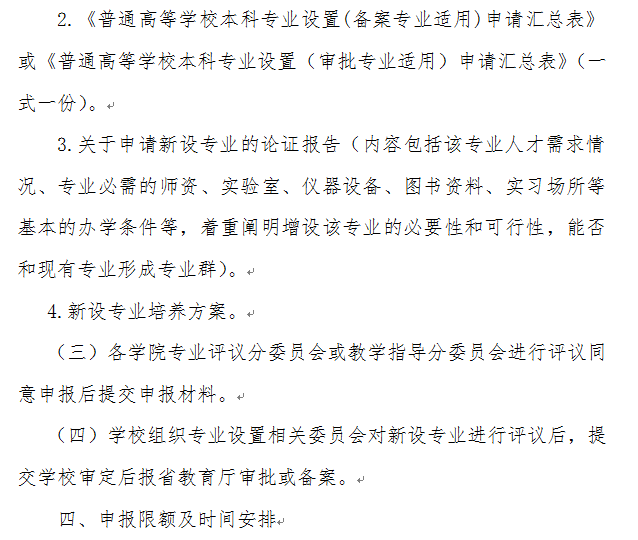 2.《普通高等学校本科专业设置(备案专业适用)申请汇总表》或《普通高等学校本科专业设置（审批专业适用）申请汇总表》（一式一份）。

3.关于申请新设专业的论证报告（内容包括该专业人才需求情况、专业必需的师资、实验室、仪器设备、图书资料、实习场所等基本的办学条件等，着重阐明增设该专业的必要性和可行性，能否和现有专业形成专业群）。

4.新设专业培养方案。

（三）各学院专业评议分委员会或教学指导分委员会进行评议同意申报后提交申报材料。

（四）学校组织专业设置相关委员会对新设专业进行评议后，提交学校审定后报省教育厅审批或备案。

四、申报限额及时间安排